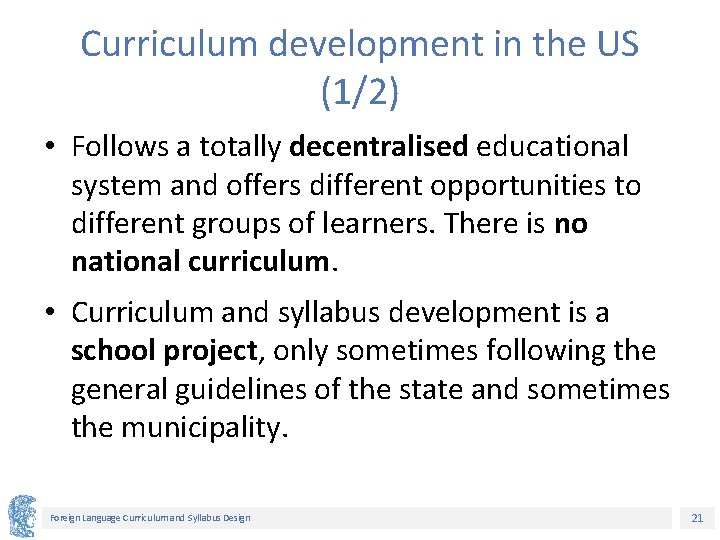 Curriculum development in the US (1/2)

• Follows a totally decentralised educational system and offers different opportunities to different groups of learners. There is no national curriculum.

• Curriculum and syllabus development is a school project, only sometimes following the general guidelines of the state and sometimes the municipality.

Foreign Language Curriculum and Syllabus Design

21